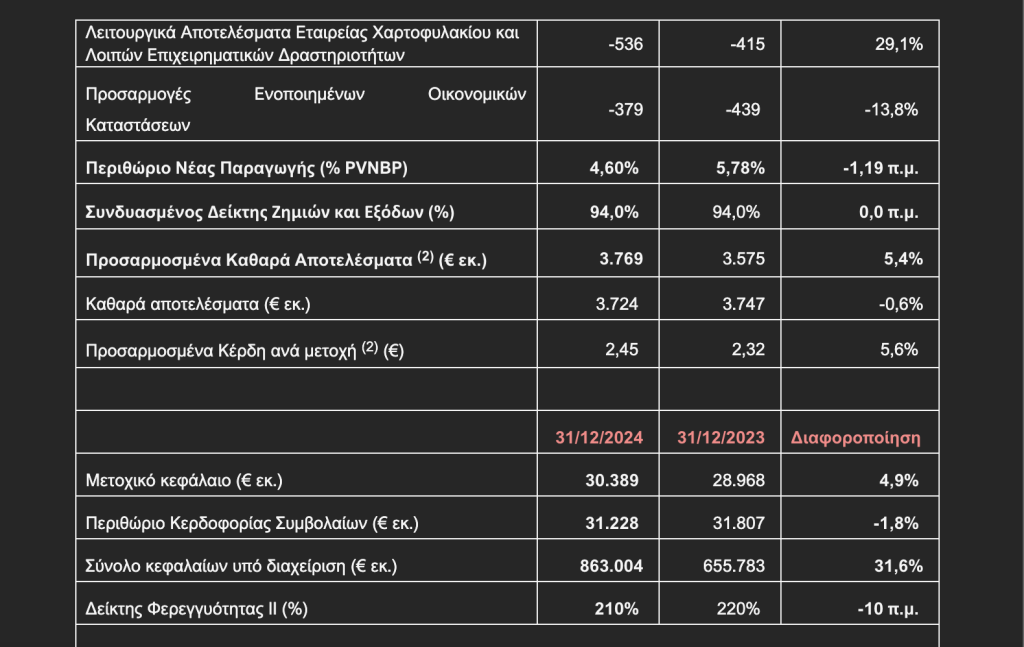 | | | | |
|---|---|---|---|
| Λειτουργικά Αποτελέσματα Εταιρείας Χαρτοφυλακίου και Λοιπών Επιχειρηματικών Δραστηριοτήτων | -536 | -415 | 29,1% |
| Προσαρμογές Ενοποιημένων Οικονομικών Καταστάσεων | -379 | -439 | -13,8% |
| Περιθώριο Νέας Παραγωγής (% PVNBP) | 4,60% | 5,78% | -1,19 π.μ. |
| Συνδυασμένος Δείκτης Ζημιών και Εξόδων (%) | 94,0% | 94,0% | 0,0 π.μ. |
| Προσαρμοσμένα Καθαρά Αποτελέσματα $^{(2)}$ (€ εκ.) | 3.769 | 3.575 | 5,4% |
| Καθαρά αποτελέσματα (€ εκ.) | 3.724 | 3.747 | -0,6% |
| Προσαρμοσμένα Κέρδη ανά μετοχή $^{(2)}$ (€) | 2,45 | 2,32 | 5,6% |
| | | | |
| | 31/12/2024 | 31/12/2023 | Διαφοροποίηση |
| Μετοχικό κεφάλαιο (€ εκ.) | 30.389 | 28.968 | 4,9% |
| Περιθώριο Κερδοφορίας Συμβολαίων (€ εκ.) | 31.228 | 31.807 | -1,8% |
| Σύνολο κεφαλαίων υπό διαχείριση (€ εκ.) | 863.004 | 655.783 | 31,6% |
| Δείκτης Φερεγγυότητας II (%) | 210% | 220% | -10 π.μ. |